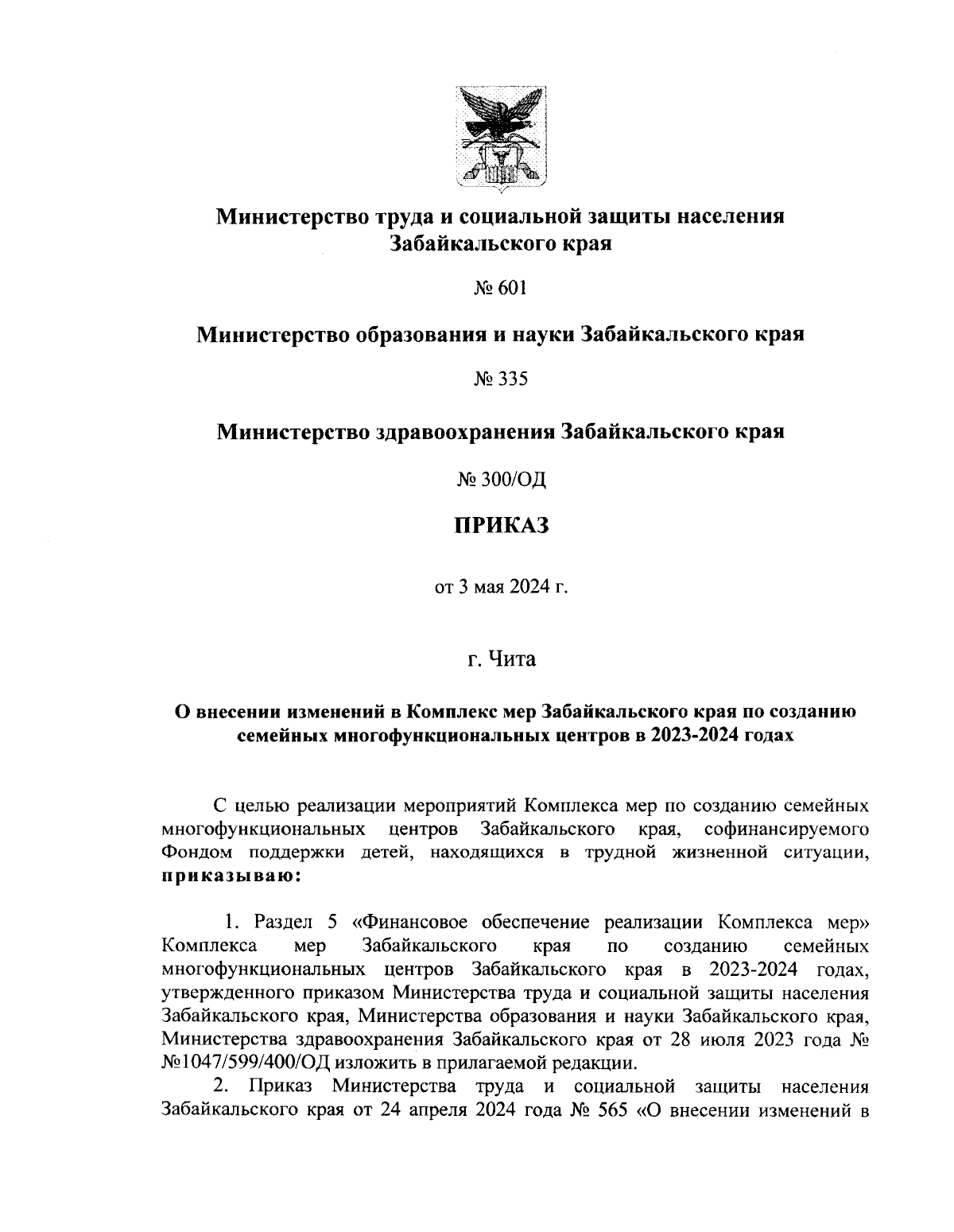 Министерство труда и социальной защиты населения Забайкальского края

№ 601

Министерство образования и науки Забайкальского края

№ 335

Министерство здравоохранения Забайкальского края

№ 300/ОД

ПРИКАЗ

от 3 мая 2024 г.

г. Чита

О внесении изменений в Комплекс мер Забайкальского края по созданию семейных многофункциональных центров в 2023-2024 годах

С целью реализации мероприятий Комплекса мер по созданию семейных многофункциональных центров Забайкальского края, софинансируемого Фондом поддержки детей, находящихся в трудной жизненной ситуации, приказываю:

1. Раздел 5 «Финансовое обеспечение реализации Комплекса мер» Комплекса мер Забайкальского края по созданию семейных многофункциональных центров Забайкальского края в 2023-2024 годах, утвержденного приказом Министерства труда и социальной защиты населения Забайкальского края, Министерства образования и науки Забайкальского края, Министерства здравоохранения Забайкальского края от 28 июля 2023 года № №1047/599/400/ОД изложить в прилагаемой редакции.

2. Приказ Министерства труда и социальной защиты населения Забайкальского края от 24 апреля 2024 года № 565 «О внесении изменений в